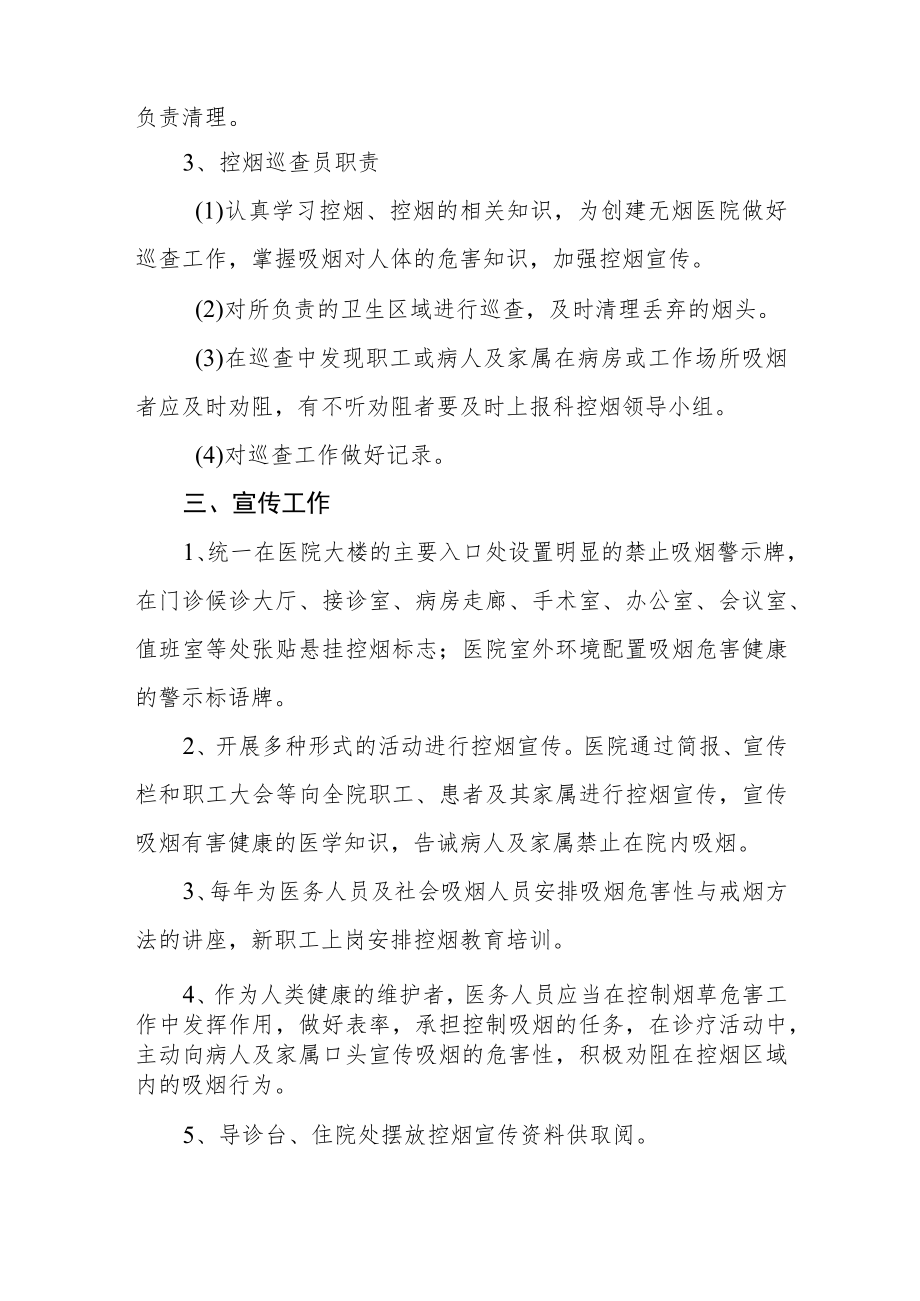 负责清理。

3、控烟巡查员职责

(1)认真学习控烟、控烟的相关知识，为创建无烟医院做好巡查工作，掌握吸烟对人体的危害知识，加强控烟宣传。

(2)对所负责的卫生区域进行巡查，及时清理丢弃的烟头。

(3)在巡查中发现职工或病人及家属在病房或工作场所吸烟者应及时劝阻，有不听劝阻者要及时上报科控烟领导小组。

(4)对巡查工作做好记录。

三、宣传工作

1、统一在医院大楼的主要入口处设置明显的禁止吸烟警示牌，在门诊候诊大厅、接诊室、病房走廊、手术室、办公室、会议室、值班室等处张贴悬挂控烟标志；医院室外环境配置吸烟危害健康的警示标语牌。

2、开展多种形式的活动进行控烟宣传。医院通过简报、宣传栏和职工大会等向全院职工、患者及其家属进行控烟宣传，宣传吸烟有害健康的医学知识，告诫病人及家属禁止在院内吸烟。

3、每年为医务人员及社会吸烟人员安排吸烟危害性与戒烟方法的讲座，新职工上岗安排控烟教育培训。

4、作为人类健康的维护者，医务人员应当在控制烟草危害工作中发挥作用，做好表率，承担控制吸烟的任务，在诊疗活动中，主动向病人及家属口头宣传吸烟的危害性，积极劝阻在控烟区域内的吸烟行为。

5、导诊台、住院处摆放控烟宣传资料供取阅。